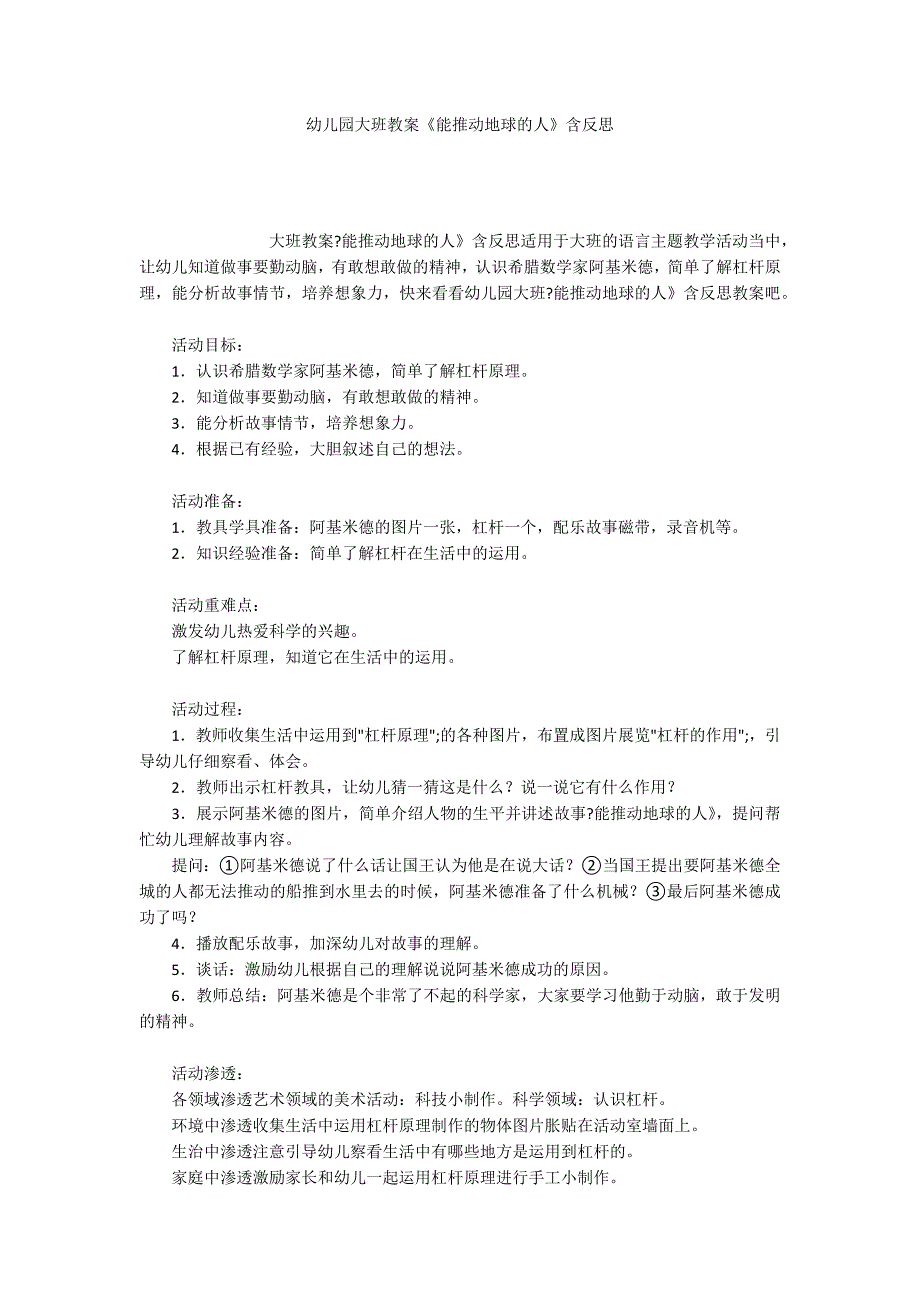 幼儿园大班教案《能推动地球的人》含反思

大班教案?能推动地球的人》含反思适用于大班的语言主题教学活动当中，让幼儿知道做事要勤动脑，有敢想敢做的精神，认识希腊数学家阿基米德，简单了解杠杆原理，能分析故事情节，培养想象力，快来看看幼儿园大班?能推动地球的人》含反思教案吧。

活动目标：
1．认识希腊数学家阿基米德，简单了解杠杆原理。
2．知道做事要勤动脑，有敢想敢做的精神。
3．能分析故事情节，培养想象力。
4．根据已有经验，大胆叙述自己的想法。

活动准备：
1．教具学具准备：阿基米德的图片一张，杠杆一个，配乐故事磁带，录音机等。
2．知识经验准备：简单了解杠杆在生活中的运用。

活动重难点：
激发幼儿热爱科学的兴趣。
了解杠杆原理，知道它在生活中的运用。

活动过程：
1．教师收集生活中运用到"杠杆原理";的各种图片，布置成图片展览"杠杆的作用";，引导幼儿仔细察看、体会。
2．教师出示杠杆教具，让幼儿猜一猜这是什么？说一说它有什么作用？
3．展示阿基米德的图片，简单介绍人物的生平并讲述故事?能推动地球的人》，提问帮忙幼儿理解故事内容。
提问：①阿基米德说了什么话让国王认为他是在说大话？②当国王提出要阿基米德全城的人都无法推动的船推到水里去的时候，阿基米德准备了什么机械？③最后阿基米德成功了吗？
4．播放配乐故事，加深幼儿对故事的理解。
5．谈话：激励幼儿根据自己的理解说说阿基米德成功的原因。
6．教师总结：阿基米德是个非常了不起的科学家，大家要学习他勤于动脑，敢于发明的精神。

活动渗透：
各领域渗透艺术领域的美术活动：科技小制作。科学领域：认识杠杆。
环境中渗透收集生活中运用杠杆原理制作的物体图片胀贴在活动室墙面上。
生治中渗透注意引导幼儿察看生活中有哪些地方是运用到杠杆的。
家庭中渗透激励家长和幼儿一起运用杠杆原理进行手工小制作。